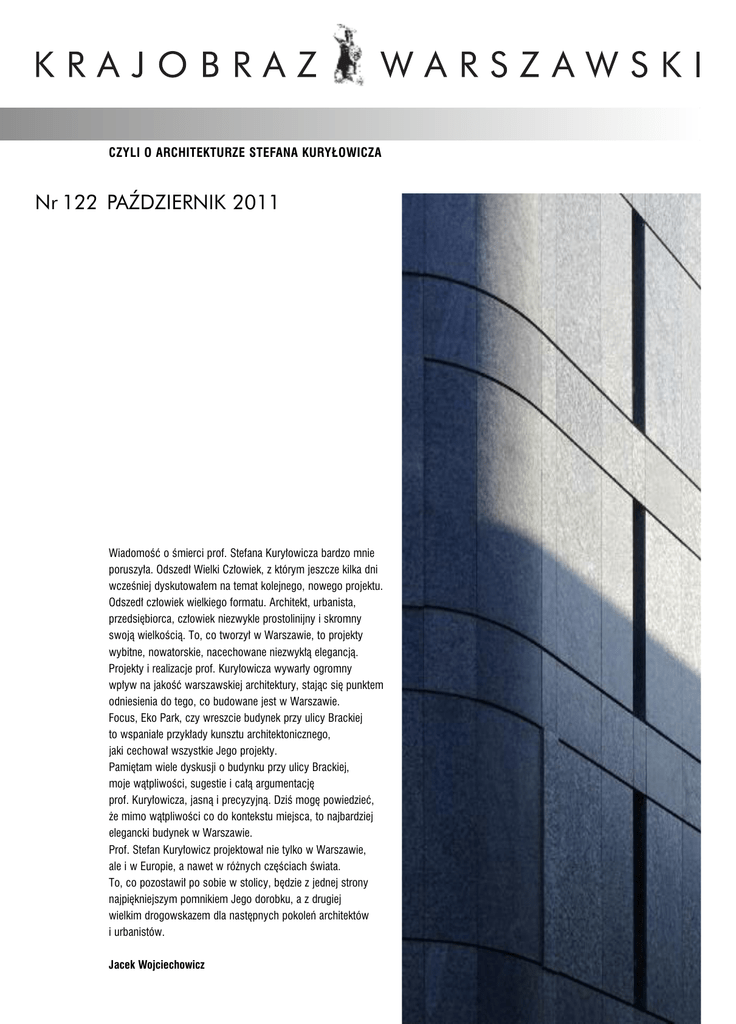 KRAJOBRAZ WARSZAWSKI

CZYLI O ARCHITEKTURZE STEFANA KURYŁOWICZA

Nr 122 PAŹDZIERNIK 2011

Wiadomość o śmierci prof. Stefana Kuryłowicza bardzo mnie poruszyła. Odszedł Wielki Człowiek, z którym jeszcze kilka dni wcześniej dyskutowałem na temat kolejnego, nowego projektu. Odszedł człowiek wielkiego formatu. Architekt, urbanista, przedsiębiorca, człowiek niezwykle prostolinijny i skromny swoją wielkością. To, co tworzył w Warszawie, to projekty wybitne, nowatorskie, nacechowane niezwykłą elegancją. Projekty i realizacje prof. Kuryłowicza wywarły ogromny wpływ na jakość warszawskiej architektury, stając się punktem odniesienia do tego, co budowane jest w Warszawie.
Focus, Eko Park, czy wreszcie budynek przy ulicy Brackiej to wspaniałe przykłady kunsztu architektonicznego, jaki cechował wszystkie Jego projekty.
Pamiętam wiele dyskusji o budynku przy ulicy Brackiej, moje wątpliwości, sugestie i całą argumentację prof. Kuryłowicza, jasną i precyzyjną. Dziś mogę powiedzieć, że mimo wątpliwości co do kontekstu miejsca, to najbardziej elegancki budynek w Warszawie.
Prof. Stefan Kuryłowicz projektował nie tylko w Warszawie, ale i w Europie, a nawet w różnych częściach świata.
To, co pozostawił po sobie w stolicy, będzie z jednej strony najpiękniejszym pomnikiem Jego dorobku, a z drugiej wielkim drogowskazem dla następnych pokoleń architektów i urbanistów.

Jacek Wojciechowicz